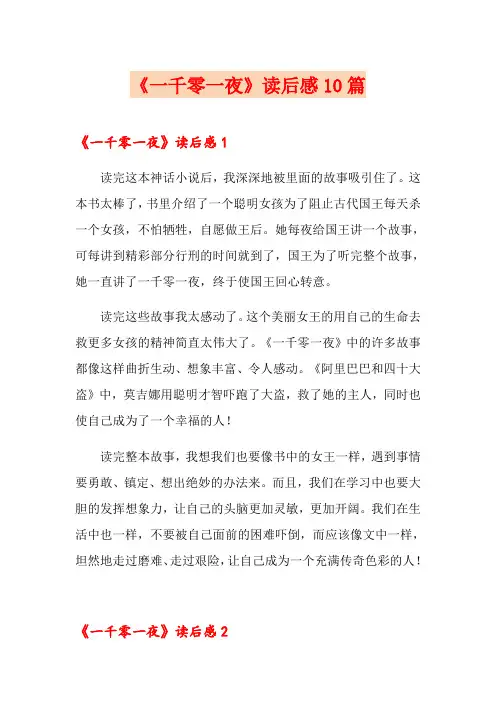 《一千零一夜》读后感10篇

《一千零一夜》读后感1

读完这本神话小说后，我深深地被里面的故事吸引住了。这本书太棒了，书里介绍了一个聪明女孩为了阻止古代国王每天杀一个女孩，不怕牺牲，自愿做王后。她每夜给国王讲一个故事，可每讲到精彩部分行刑的时间就到了，国王为了听完整个故事，她一直讲了一千零一夜，终于使国王回心转意。

读完这些故事我太感动了。这个美丽女王的用自己的生命去救更多女孩的精神简直太伟大了。《一千零一夜》中的许多故事都像这样曲折生动、想象丰富、令人感动。《阿里巴巴和四十大盗》中，莫吉娜用聪明才智吓跑了大盗，救了她的主人，同时也使自己成为了一个幸福的人！

读完整本故事，我想我们也要像书中的女王一样，遇到事情要勇敢、镇定、想出绝妙的办法来。而且，我们在学习中也要大胆的发挥想象力，让自己的头脑更加灵敏，更加开阔。我们在生活中也一样，不要被自己面前的困难吓倒，而应该像文中一样，坦然地走过磨难、走过艰险，让自己成为一个充满传奇色彩的人！

《一千零一夜》读后感2